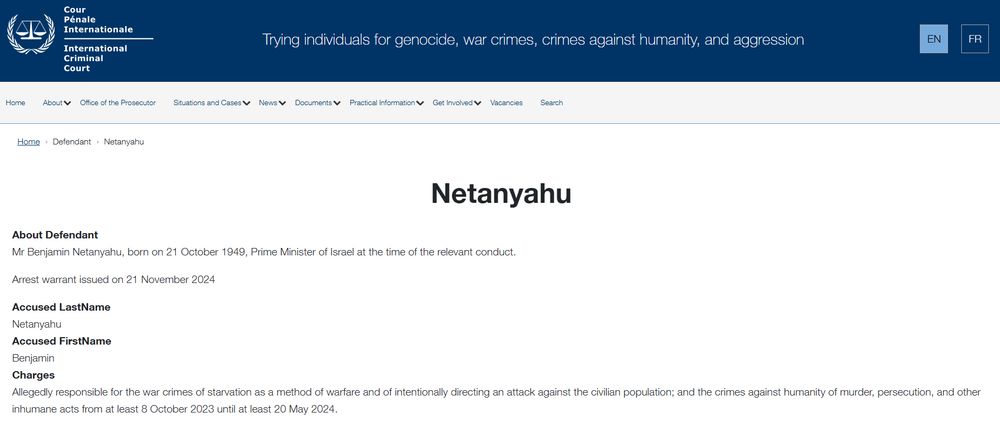 Cour Pénale Internationale
International Criminal Court

Trying individuals for genocide, war crimes, crimes against humanity, and aggression

EN FR

Home About Office of the Prosecutor Situations and Cases News Documents Practical Information Get Involved Vacancies Search

Home › Defendant › Netanyahu

Netanyahu

About Defendant
Mr Benjamin Netanyahu, born on 21 October 1949, Prime Minister of Israel at the time of the relevant conduct.

Arrest warrant issued on 21 November 2024

Accused LastName
Netanyahu
Accused FirstName
Benjamin
Charges
Allegedly responsible for the war crimes of starvation as a method of warfare and of intentionally directing an attack against the civilian population; and the crimes against humanity of murder, persecution, and other inhumane acts from at least 8 October 2023 until at least 20 May 2024.